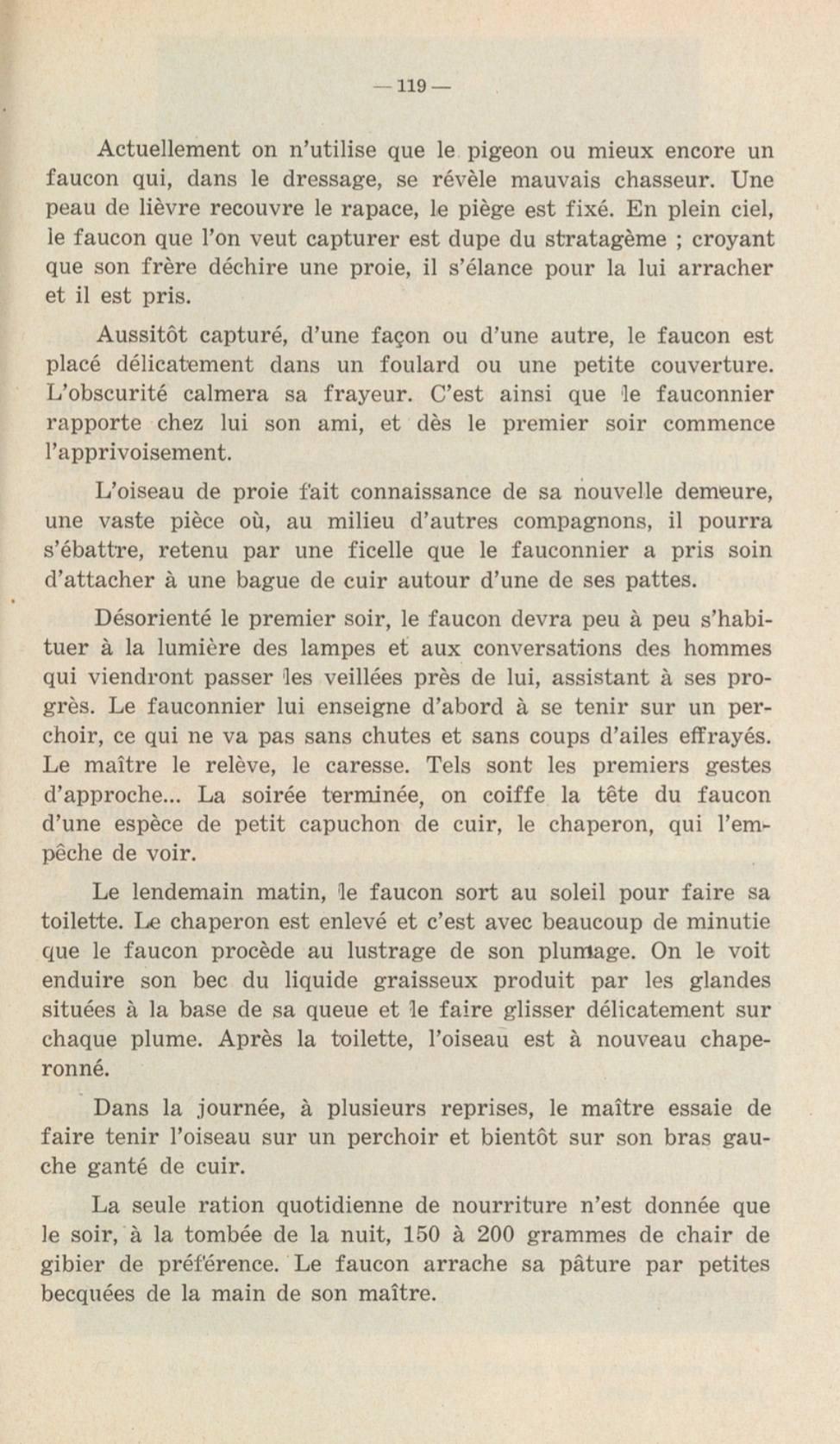 — 119 —

Actuellement on n'utilise que le pigeon ou mieux encore un faucon qui, dans le dressage, se révèle mauvais chasseur. Une peau de lièvre recouvre le rapace, le piège est fixé. En plein ciel, le faucon que l'on veut capturer est dupe du stratagème ; croyant que son frère déchire une proie, il s'élance pour la lui arracher et il est pris.

Aussitôt capturé, d'une façon ou d'une autre, le faucon est placé délicatement dans un foulard ou une petite couverture. L'obscurité calmera sa frayeur. C'est ainsi que le fauconnier rapporte chez lui son ami, et dès le premier soir commence l'apprivoisement.

L'oiseau de proie fait connaissance de sa nouvelle demeure, une vaste pièce où, au milieu d'autres compagnons, il pourra s'ébattre, retenu par une ficelle que le fauconnier a pris soin d'attacher à une bague de cuir autour d'une de ses pattes.

Désorienté le premier soir, le faucon devra peu à peu s'habituer à la lumière des lampes et aux conversations des hommes qui viendront passer les veillées près de lui, assistant à ses progrès. Le fauconnier lui enseigne d'abord à se tenir sur un perchoir, ce qui ne va pas sans chutes et sans coups d'ailes effrayés. Le maître le relève, le caresse. Tels sont les premiers gestes d'approche... La soirée terminée, on coiffe la tête du faucon d'une espèce de petit capuchon de cuir, le chaperon, qui l'empêche de voir.

Le lendemain matin, le faucon sort au soleil pour faire sa toilette. Le chaperon est enlevé et c'est avec beaucoup de minutie que le faucon procède au lustrage de son plumage. On le voit enduire son bec du liquide graisseux produit par les glandes situées à la base de sa queue et le faire glisser délicatement sur chaque plume. Après la toilette, l'oiseau est à nouveau chaperonné.

Dans la journée, à plusieurs reprises, le maître essaie de faire tenir l'oiseau sur un perchoir et bientôt sur son bras gauche ganté de cuir.

La seule ration quotidienne de nourriture n'est donnée que le soir, à la tombée de la nuit, 150 à 200 grammes de chair de gibier de préférence. Le faucon arrache sa pâture par petites becquées de la main de son maître.